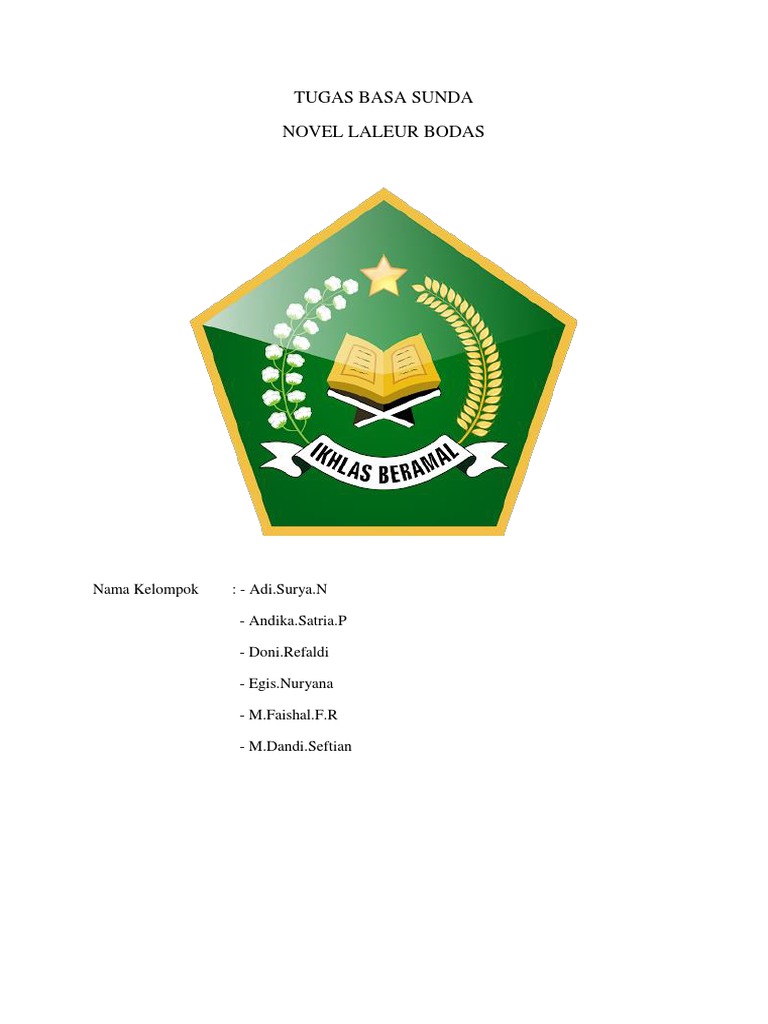 TUGAS BASA SUNDA

NOVEL LALEUR BODAS

IKHLAS BERAMAL

Nama Kelompok : - Adi.Surya.N

- Andika.Satria.P

- Doni.Refaldi

- Egis.Nuryana

- M.Faishal.F.R

- M.Dandi.Seftian